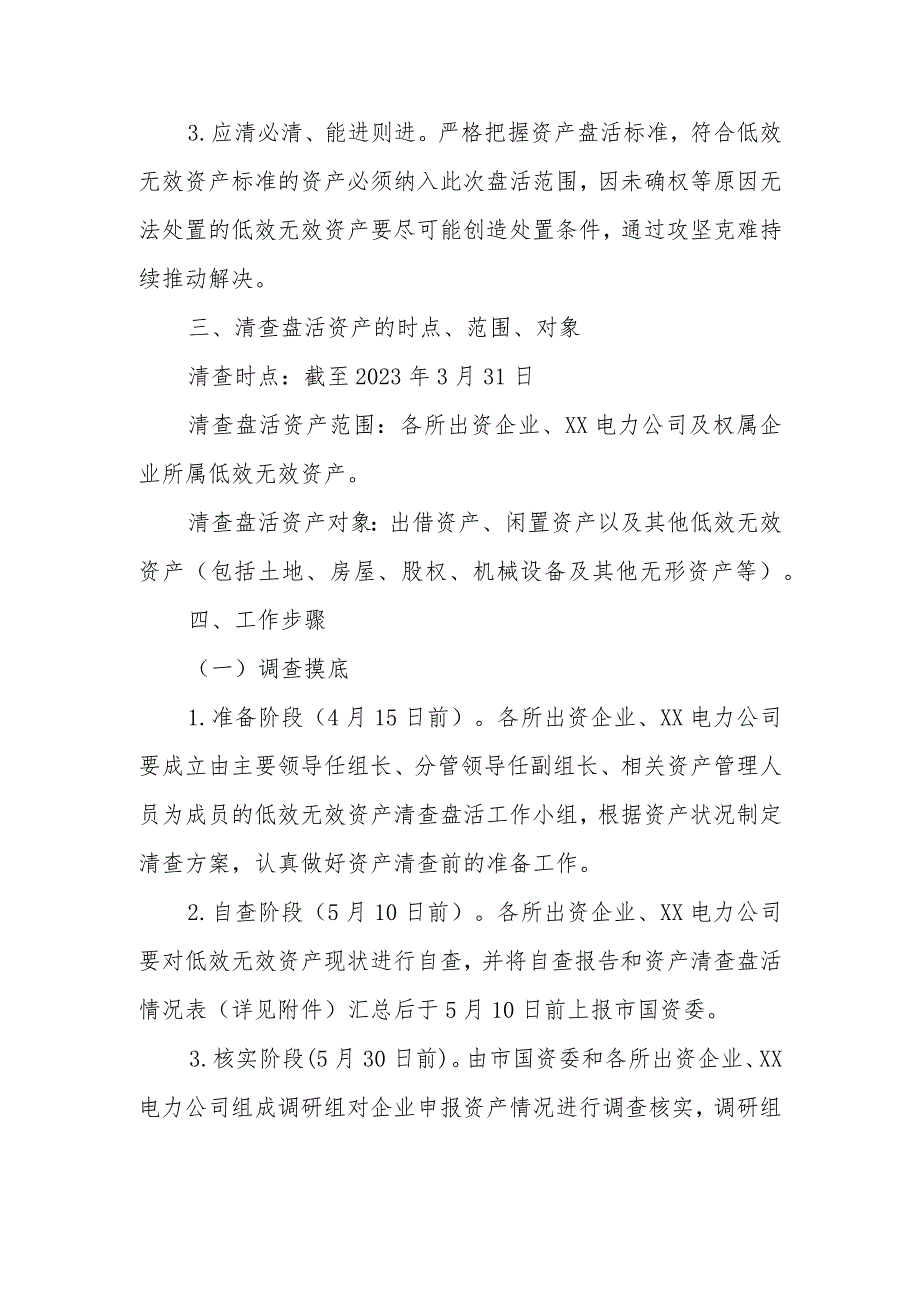 3.应清必清、能进则进。严格把握资产盘活标准，符合低效无效资产标准的资产必须纳入此次盘活范围，因未确权等原因无法处置的低效无效资产要尽可能创造处置条件，通过攻坚克难持续推动解决。

三、清查盘活资产的时点、范围、对象

清查时点：截至2023年3月31日

清查盘活资产范围：各所出资企业、XX电力公司及权属企业所属低效无效资产。

清查盘活资产对象：出借资产、闲置资产以及其他低效无效资产（包括土地、房屋、股权、机械设备及其他无形资产等）。

四、工作步骤

（一）调查摸底

1.准备阶段（4月15日前）。各所出资企业、XX电力公司要成立由主要领导任组长、分管领导任副组长、相关资产管理人员为成员的低效无效资产清查盘活工作小组，根据资产状况制定清查方案，认真做好资产清查前的准备工作。

2.自查阶段（5月10日前）。各所出资企业、XX电力公司要对低效无效资产现状进行自查，并将自查报告和资产清查盘活情况表（详见附件）汇总后于5月10日前上报市国资委。

3.核实阶段(5月30日前)。由市国资委和各所出资企业、XX电力公司组成调研组对企业申报资产情况进行调查核实，调研组